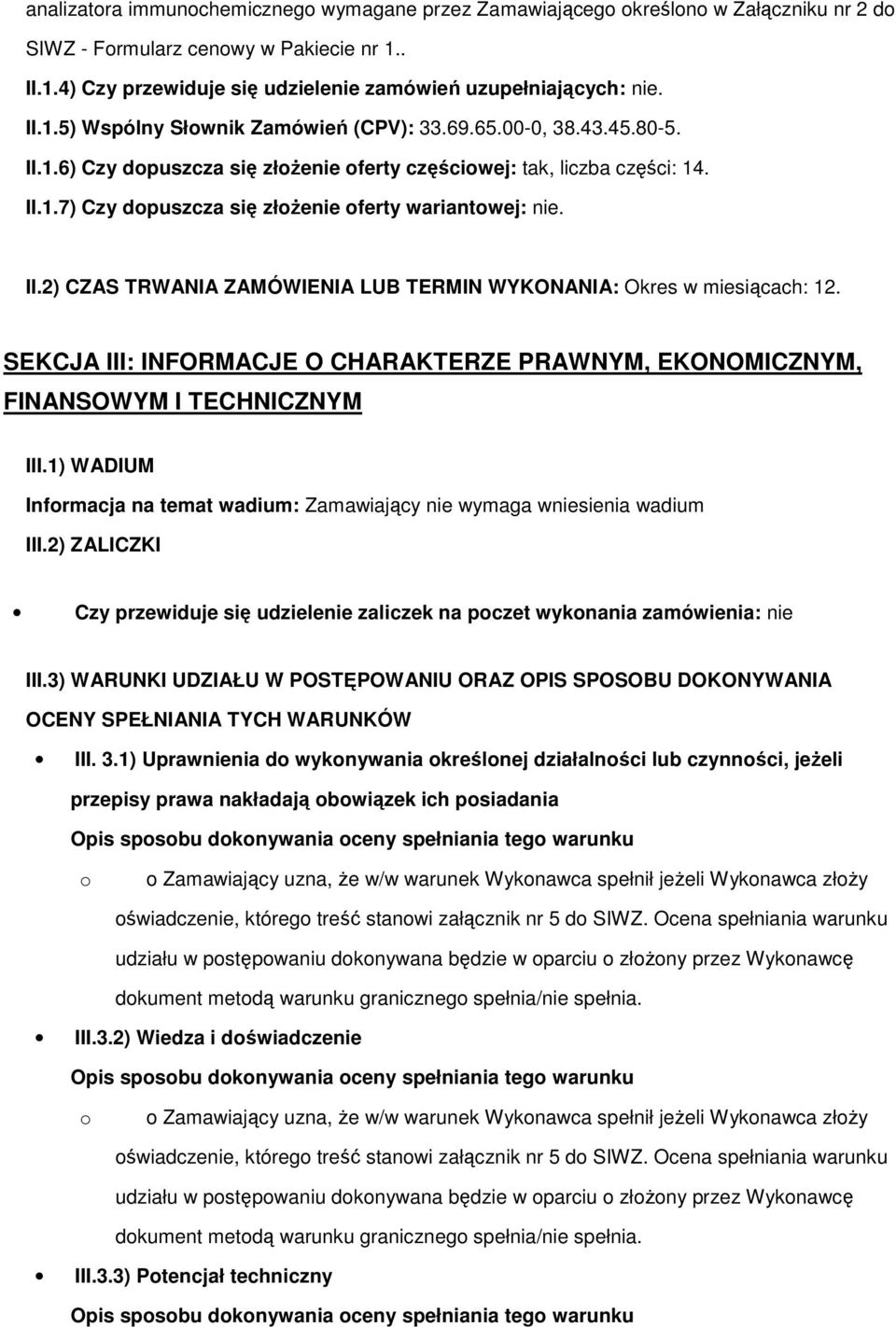 analizatora immunochemicznego wymagane przez Zamawiającego określono w Załączniku nr 2 do SIWZ - Formularz cenowy w Pakiecie nr 1..

II.1.4) Czy przewiduje się udzielenie zamówień uzupełniających: nie.

II.1.5) Wspólny Słownik Zamówień (CPV): 33.69.65.00-0, 38.43.45.80-5.

II.1.6) Czy dopuszcza się złożenie oferty częściowej: tak, liczba części: 14.

II.1.7) Czy dopuszcza się złożenie oferty wariantowej: nie.

II.2) CZAS TRWANIA ZAMÓWIENIA LUB TERMIN WYKONANIA: Okres w miesiącach: 12.

SEKCJA III: INFORMACJE O CHARAKTERZE PRAWNYM, EKONOMICZNYM, FINANSOWYM I TECHNICZNYM

III.1) WADIUM

Informacja na temat wadium: Zamawiający nie wymaga wniesienia wadium

III.2) ZALICZKI

• Czy przewiduje się udzielenie zaliczek na poczet wykonania zamówienia: nie

III.3) WARUNKI UDZIAŁU W POSTĘPOWANIU ORAZ OPIS SPOSOBU DOKONYWANIA OCENY SPEŁNIANIA TYCH WARUNKÓW

• III. 3.1) Uprawnienia do wykonywania określonej działalności lub czynności, jeżeli przepisy prawa nakładają obowiązek ich posiadania

Opis sposobu dokonywania oceny spełniania tego warunku

o o Zamawiający uzna, że w/w warunek Wykonawca spełnił jeżeli Wykonawca złoży oświadczenie, którego treść stanowi załącznik nr 5 do SIWZ. Ocena spełniania warunku udziału w postępowaniu dokonywana będzie w oparciu o złożony przez Wykonawcę dokument metodą warunku granicznego spełnia/nie spełnia.

• III.3.2) Wiedza i doświadczenie

Opis sposobu dokonywania oceny spełniania tego warunku

o o Zamawiający uzna, że w/w warunek Wykonawca spełnił jeżeli Wykonawca złoży oświadczenie, którego treść stanowi załącznik nr 5 do SIWZ. Ocena spełniania warunku udziału w postępowaniu dokonywana będzie w oparciu o złożony przez Wykonawcę dokument metodą warunku granicznego spełnia/nie spełnia.

• III.3.3) Potencjał techniczny

Opis sposobu dokonywania oceny spełniania tego warunku